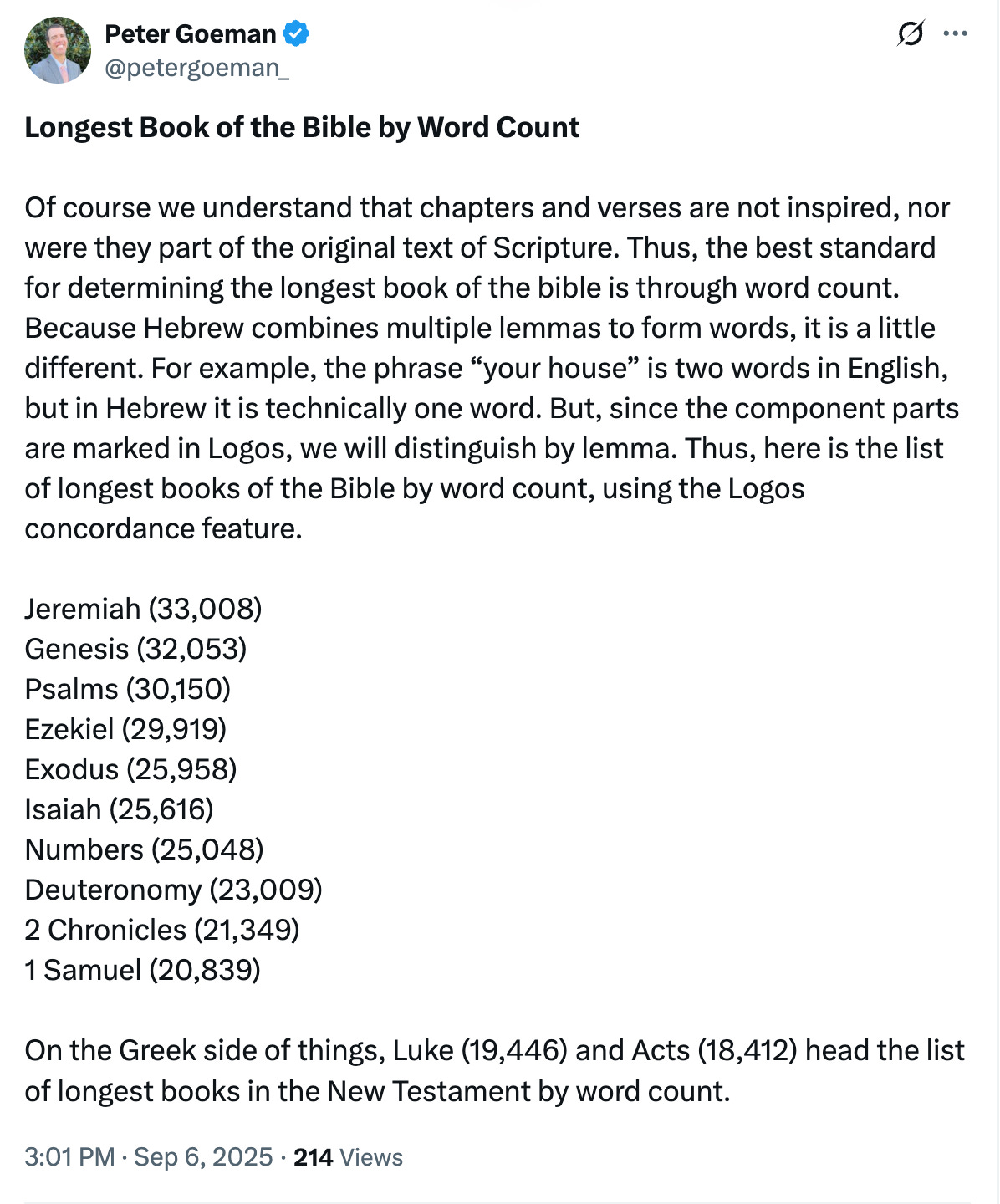 Peter Goeman
@petergoeman_

Longest Book of the Bible by Word Count

Of course we understand that chapters and verses are not inspired, nor were they part of the original text of Scripture. Thus, the best standard for determining the longest book of the bible is through word count. Because Hebrew combines multiple lemmas to form words, it is a little different. For example, the phrase “your house” is two words in English, but in Hebrew it is technically one word. But, since the component parts are marked in Logos, we will distinguish by lemma. Thus, here is the list of longest books of the Bible by word count, using the Logos concordance feature.

Jeremiah (33,008)
Genesis (32,053)
Psalms (30,150)
Ezekiel (29,919)
Exodus (25,958)
Isaiah (25,616)
Numbers (25,048)
Deuteronomy (23,009)
2 Chronicles (21,349)
1 Samuel (20,839)

On the Greek side of things, Luke (19,446) and Acts (18,412) head the list of longest books in the New Testament by word count.

3:01 PM · Sep 6, 2025 · 214 Views